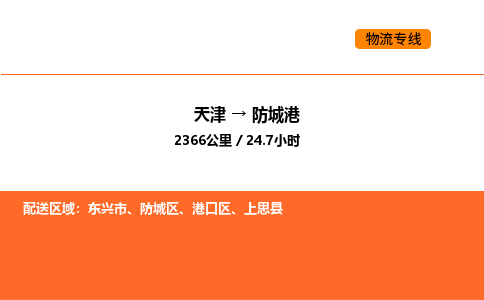 物流专线

天津 → 防城港

2366公里 / 24.7小时

配送区域：东兴市、防城区、港口区、上思县